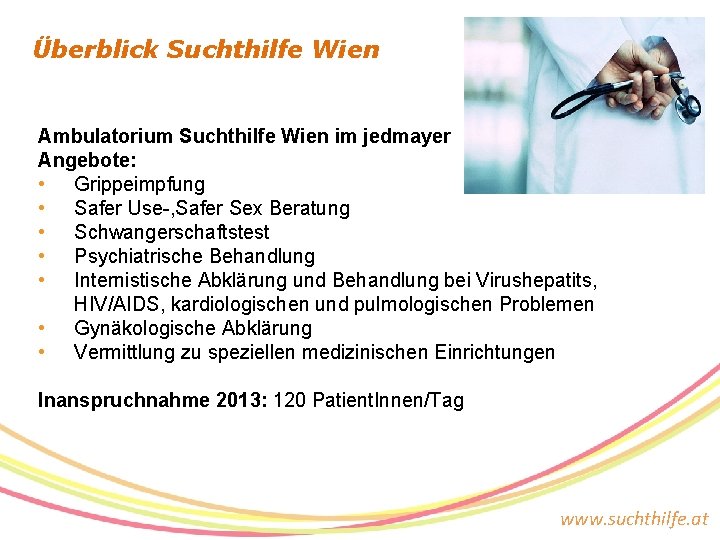 Überblick Suchthilfe Wien

Ambulatorium Suchthilfe Wien im jedmayer
Angebote:
• Grippeimpfung
• Safer Use-,Safer Sex Beratung
• Schwangerschaftstest
• Psychiatrische Behandlung
• Internistische Abklärung und Behandlung bei Virushepatits, HIV/AIDS, kardiologischen und pulmologischen Problemen
• Gynäkologische Abklärung
• Vermittlung zu speziellen medizinischen Einrichtungen

Inanspruchnahme 2013: 120 PatientInnen/Tag

www.suchthilfe.at